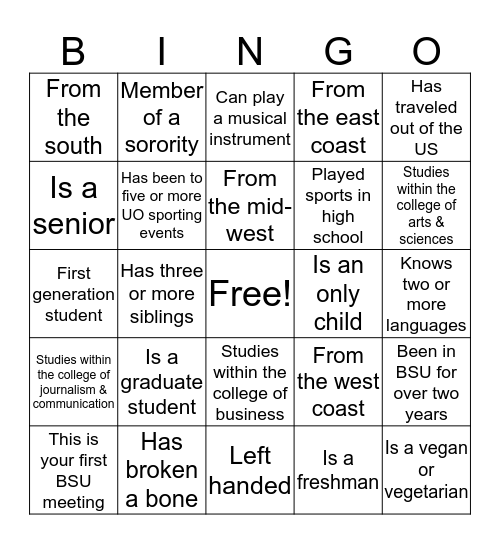 | B | I | N | G | O |
|---|---|---|---|---|
| From the south | Member of a sorority | Can play a musical instrument | From the east coast | Has traveled out of the US |
| Is a senior | Has been to five or more UO sporting events | From the mid-west | Played sports in high school | Studies within the college of arts & sciences |
| First generation student | Has three or more siblings | Free! | Is an only child | Knows two or more languages |
| Studies within the college of journalism & communication | Is a graduate student | Studies within the college of business | From the west coast | Been in BSU for over two years |
| This is your first BSU meeting | Has broken a bone | Left handed | Is a freshman | Is a vegan or vegetarian |